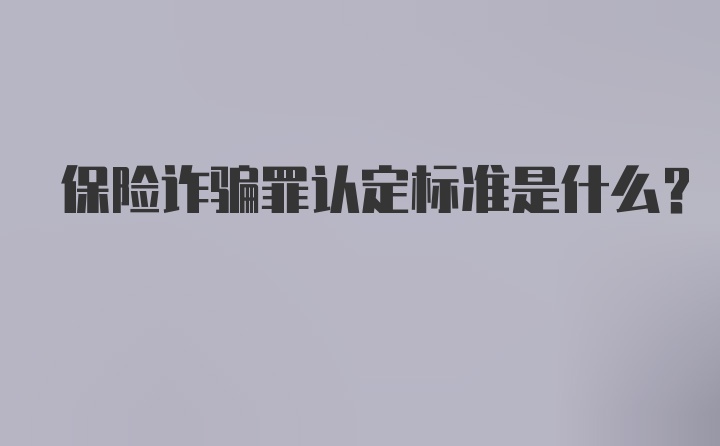 保险诈骗罪认定标准是什么？